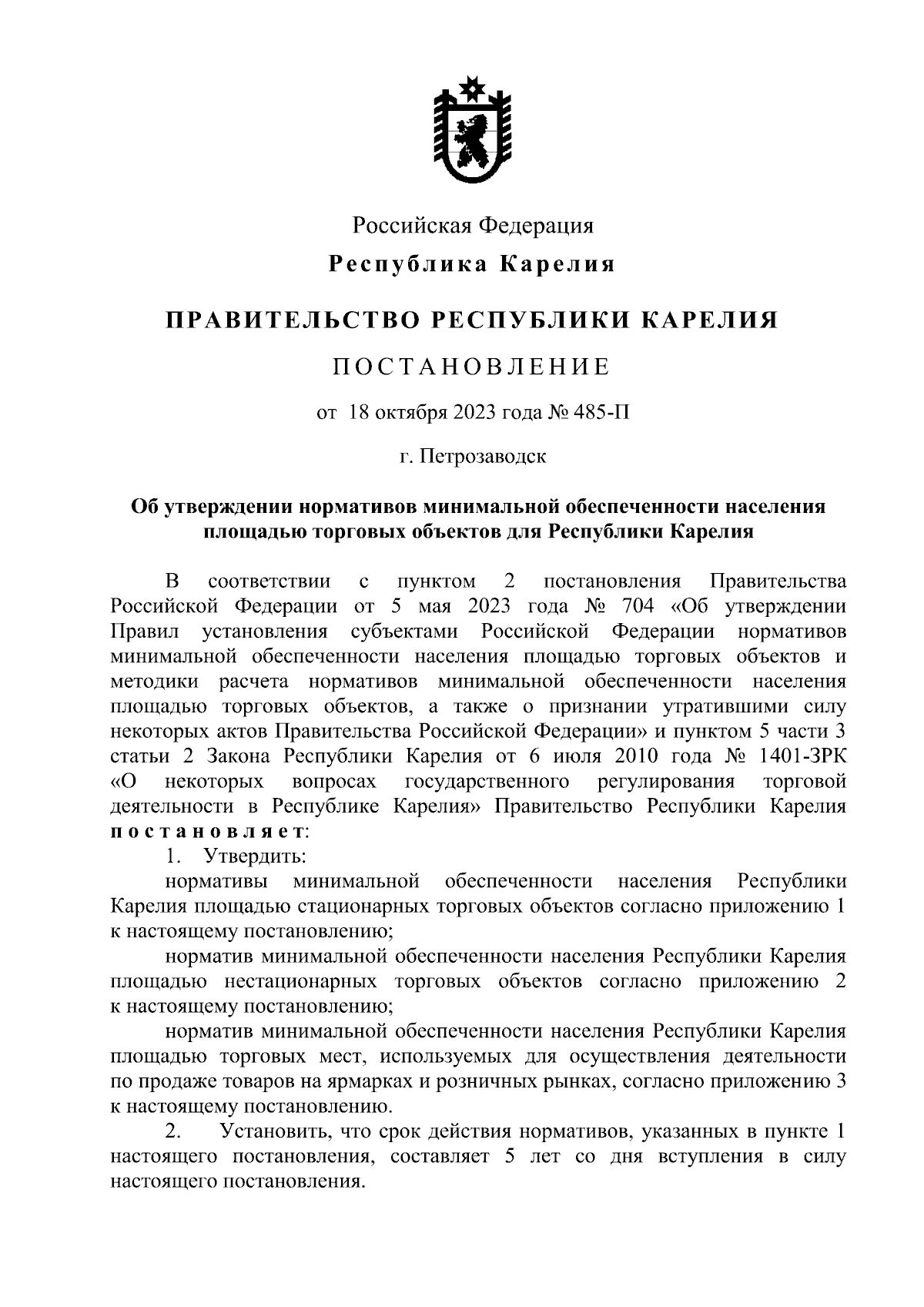 Российская Федерация
Республика Карелия

ПРАВИТЕЛЬСТВО РЕСПУБЛИКИ КАРЕЛИЯ

ПОСТАНОВЛЕНИЕ

от 18 октября 2023 года № 485-П

г. Петрозаводск

Об утверждении нормативов минимальной обеспеченности населения площадью торговых объектов для Республики Карелия

В соответствии с пунктом 2 постановления Правительства Российской Федерации от 5 мая 2023 года № 704 «Об утверждении Правил установления субъектами Российской Федерации нормативов минимальной обеспеченности населения площадью торговых объектов и методики расчета нормативов минимальной обеспеченности населения площадью торговых объектов, а также о признании утратившими силу некоторых актов Правительства Российской Федерации» и пунктом 5 части 3 статьи 2 Закона Республики Карелия от 6 июля 2010 года № 1401-ЗРК «О некоторых вопросах государственного регулирования торговой деятельности в Республике Карелия» Правительство Республики Карелия постановляет:

1. Утвердить:

нормативы минимальной обеспеченности населения Республики Карелия площадью стационарных торговых объектов согласно приложению 1 к настоящему постановлению;

норматив минимальной обеспеченности населения Республики Карелия площадью нестационарных торговых объектов согласно приложению 2 к настоящему постановлению;

норматив минимальной обеспеченности населения Республики Карелия площадью торговых мест, используемых для осуществления деятельности по продаже товаров на ярмарках и розничных рынках, согласно приложению 3 к настоящему постановлению.

2. Установить, что срок действия нормативов, указанных в пункте 1 настоящего постановления, составляет 5 лет со дня вступления в силу настоящего постановления.